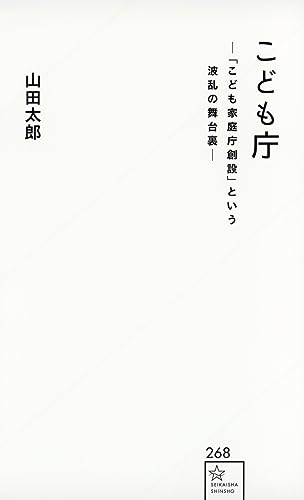 こども庁

―「こども家庭庁創設」という波乱の舞台裏―

山田太郎

268

SEIKAISHA SHINSHO